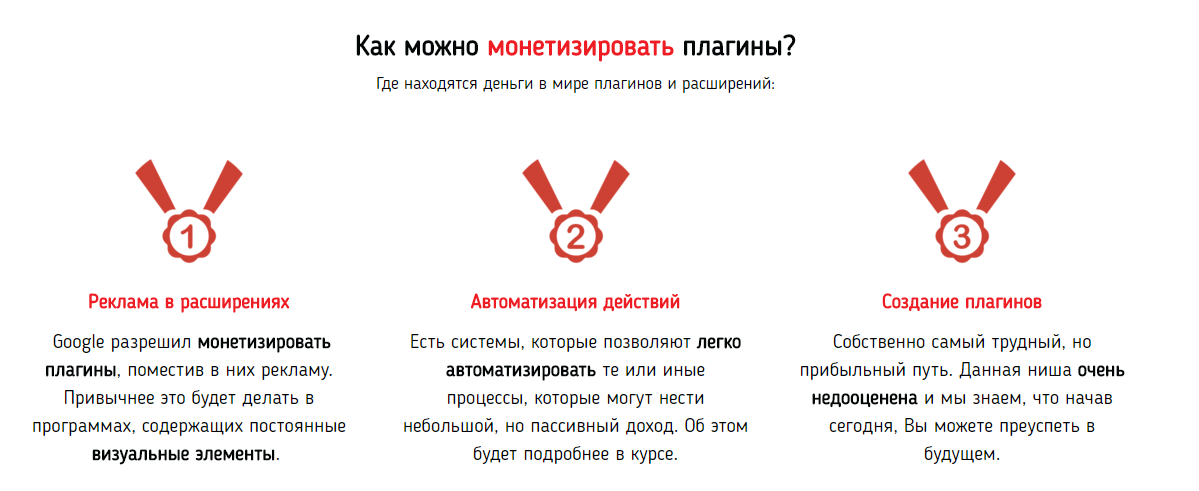 Как можно монетизировать плагины?

Где находятся деньги в мире плагинов и расширений:

1

Реклама в расширениях

Google разрешил монетизировать плагины, поместив в них рекламу. Привычнее это будет делать в программах, содержащих постоянные визуальные элементы.

2

Автоматизация действий

Есть системы, которые позволяют легко автоматизировать те или иные процессы, которые могут нести небольшой, но пассивный доход. Об этом будет подробнее в курсе.

3

Создание плагинов

Собственно самый трудный, но прибыльный путь. Данная ниша очень недооценена и мы знаем, что начав сегодня, Вы можете преуспеть в будущем.